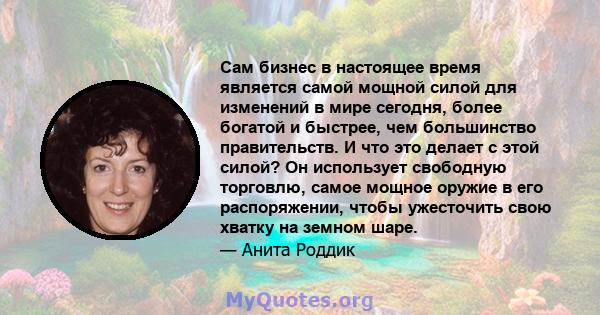 Сам бизнес в настоящее время является самой мощной силой для изменений в мире сегодня, более богатой и быстрее, чем большинство правительств. И что это делает с этой силой? Он использует свободную торговлю, самое мощное оружие в его распоряжении, чтобы ужесточить свою хватку на земном шаре.
— Анита Роддик

MyQuotes.org